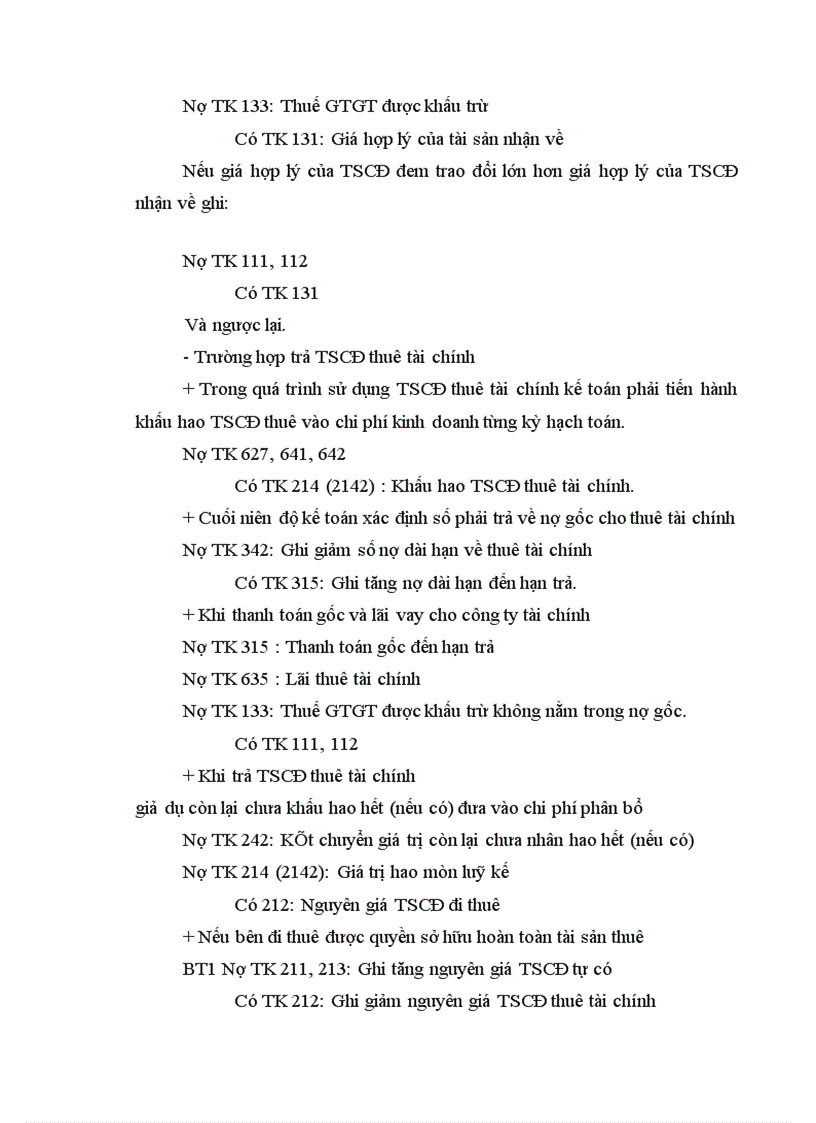 Nợ TK 133: Thuế GTGT được khấu trừ

Có TK 131: Giá hợp lý của tài sản nhận về

Nếu giá hợp lý của TSCĐ đem trao đổi lớn hơn giá hợp lý của TSCĐ nhận về ghi:

Nợ TK 111, 112

Có TK 131

Và ngược lại.

- Trường hợp trả TSCĐ thuê tài chính

+ Trong quá trình sử dụng TSCĐ thuê tài chính kế toán phải tiến hành khấu hao TSCĐ thuê vào chi phí kinh doanh từng kỳ hạch toán.

Nợ TK 627, 641, 642

Có TK 214 (2142) : Khấu hao TSCĐ thuê tài chính.

+ Cuối niên độ kế toán xác định số phải trả về nợ gốc cho thuê tài chính

Nợ TK 342: Ghi giảm số nợ dài hạn về thuê tài chính

Có TK 315: Ghi tăng nợ dài hạn đến hạn trả.

+ Khi thanh toán gốc và lãi vay cho công ty tài chính

Nợ TK 315 : Thanh toán gốc đến hạn trả

Nợ TK 635 : Lãi thuê tài chính

Nợ TK 133: Thuế GTGT được khấu trừ không nằm trong nợ gốc.

Có TK 111, 112

+ Khi trả TSCĐ thuê tài chính

giả dụ còn lại chưa khấu hao hết (nếu có) đưa vào chi phí phân bổ

Nợ TK 242: KÕt chuyển giá trị còn lại chưa nhân hao hết (nếu có)

Nợ TK 214 (2142): Giá trị hao mòn luỹ kế

Có 212: Nguyên giá TSCĐ đi thuê

+ Nếu bên đi thuê được quyền sở hữu hoàn toàn tài sản thuê

BT1 Nợ TK 211, 213: Ghi tăng nguyên giá TSCĐ tự có

Có TK 212: Ghi giảm nguyên giá TSCĐ thuê tài chính